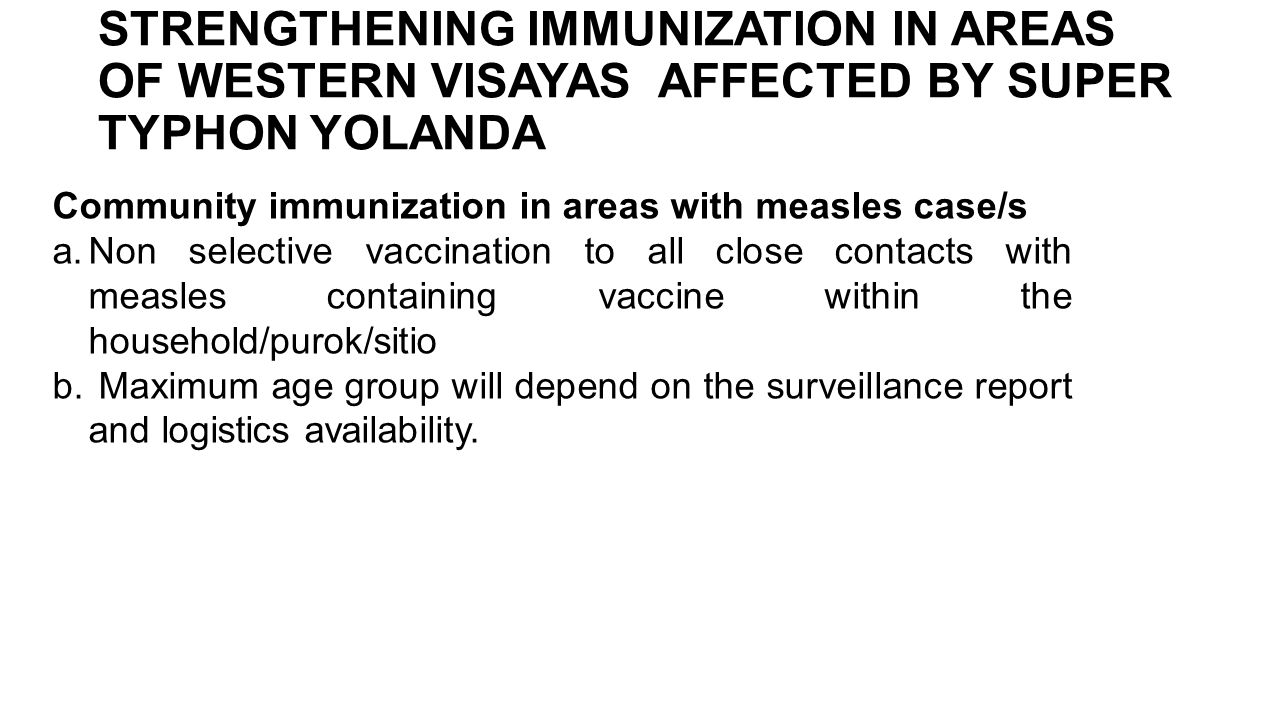 STRENGTHENING IMMUNIZATION IN AREAS OF WESTERN VISAYAS AFFECTED BY SUPER TYPHON YOLANDA

Community immunization in areas with measles case/s

a. Non selective vaccination to all close contacts with measles containing vaccine within the household/purok/sitio

b. Maximum age group will depend on the surveillance report and logistics availability.